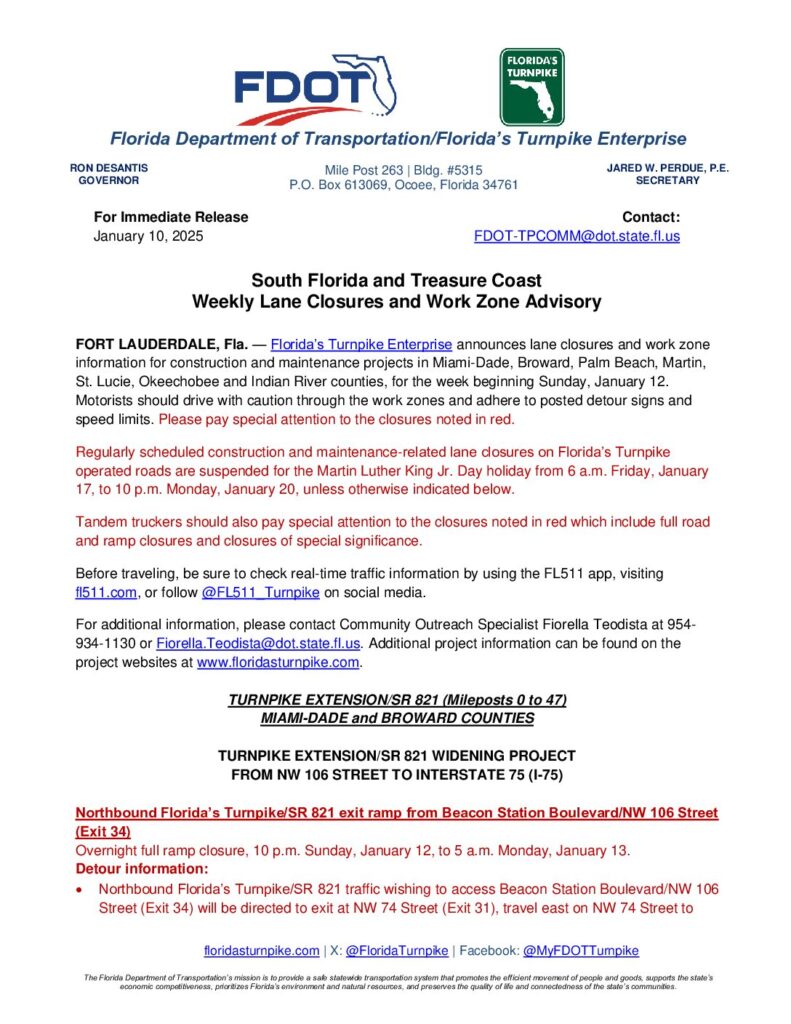 FDOT

FLORIDA'S TURNPIKE

Florida Department of Transportation/Florida's Turnpike Enterprise

RON DESANTIS
GOVERNOR

Mile Post 263 | Bldg. #5315
P.O. Box 613069, Ocoee, Florida 34761

JARED W. PERDUE, P.E.
SECRETARY

For Immediate Release
January 10, 2025

Contact:
FDOT-TPCOMM@dot.state.fl.us

South Florida and Treasure Coast
Weekly Lane Closures and Work Zone Advisory

FORT LAUDERDALE, Fla. — Florida's Turnpike Enterprise announces lane closures and work zone information for construction and maintenance projects in Miami-Dade, Broward, Palm Beach, Martin, St. Lucie, Okeechobee and Indian River counties, for the week beginning Sunday, January 12. Motorists should drive with caution through the work zones and adhere to posted detour signs and speed limits. Please pay special attention to the closures noted in red.

Regularly scheduled construction and maintenance-related lane closures on Florida's Turnpike operated roads are suspended for the Martin Luther King Jr. Day holiday from 6 a.m. Friday, January 17, to 10 p.m. Monday, January 20, unless otherwise indicated below.

Tandem truckers should also pay special attention to the closures noted in red which include full road and ramp closures and closures of special significance.

Before traveling, be sure to check real-time traffic information by using the FL511 app, visiting fl511.com, or follow @FL511_Turnpike on social media.

For additional information, please contact Community Outreach Specialist Fiorella Teodista at 954-934-1130 or Fiorella.Teodista@dot.state.fl.us. Additional project information can be found on the project websites at www.floridasturnpike.com.

TURNPIKE EXTENSION/SR 821 (Mileposts 0 to 47)
MIAMI-DADE and BROWARD COUNTIES

TURNPIKE EXTENSION/SR 821 WIDENING PROJECT
FROM NW 106 STREET TO INTERSTATE 75 (I-75)

Northbound Florida's Turnpike/SR 821 exit ramp from Beacon Station Boulevard/NW 106 Street (Exit 34)
Overnight full ramp closure, 10 p.m. Sunday, January 12, to 5 a.m. Monday, January 13.
Detour information:
• Northbound Florida's Turnpike/SR 821 traffic wishing to access Beacon Station Boulevard/NW 106 Street (Exit 34) will be directed to exit at NW 74 Street (Exit 31), travel east on NW 74 Street to

floridasturnpike.com | X: @FloridaTurnpike | Facebook: @MyFDOTTurnpike

The Florida Department of Transportation's mission is to provide a safe statewide transportation system that promotes the efficient movement of people and goods, supports the state's economic competitiveness, prioritizes Florida's environment and natural resources, and preserves the quality of life and connectedness of the state's communities.